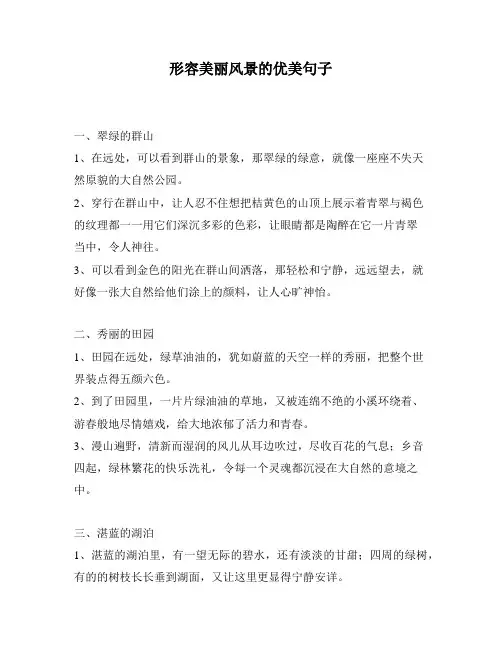 形容美丽风景的优美句子

一、翠绿的群山

1、在远处，可以看到群山的景象，那翠绿的绿意，就像一座座不失天然原貌的大自然公园。

2、穿行在群山中，让人忍不住想把桔黄色的山顶上展示着青翠与褐色的纹理都一一用它们深沉多彩的色彩，让眼睛都是陶醉在它一片青翠当中，令人神往。

3、可以看到金色的阳光在群山间洒落，那轻松和宁静，远远望去，就好像一张大自然给他们涂上的颜料，让人心旷神怡。

二、秀丽的田园

1、田园在远处，绿草油油的，犹如蔚蓝的天空一样的秀丽，把整个世界装点得五颜六色。

2、到了田园里，一片片绿油油的草地，又被连绵不绝的小溪环绕着、游春般地尽情嬉戏，给大地浓郁了活力和青春。

3、漫山遍野，清新而湿润的风儿从耳边吹过，尽收百花的气息；乡音四起，绿林繁花的快乐洗礼，令每一个灵魂都沉浸在大自然的意境之中。

三、湛蓝的湖泊

1、湛蓝的湖泊里，有一望无际的碧水，还有淡淡的甘甜；四周的绿树，有的的树枝长长垂到湖面，又让这里更显得宁静安详。